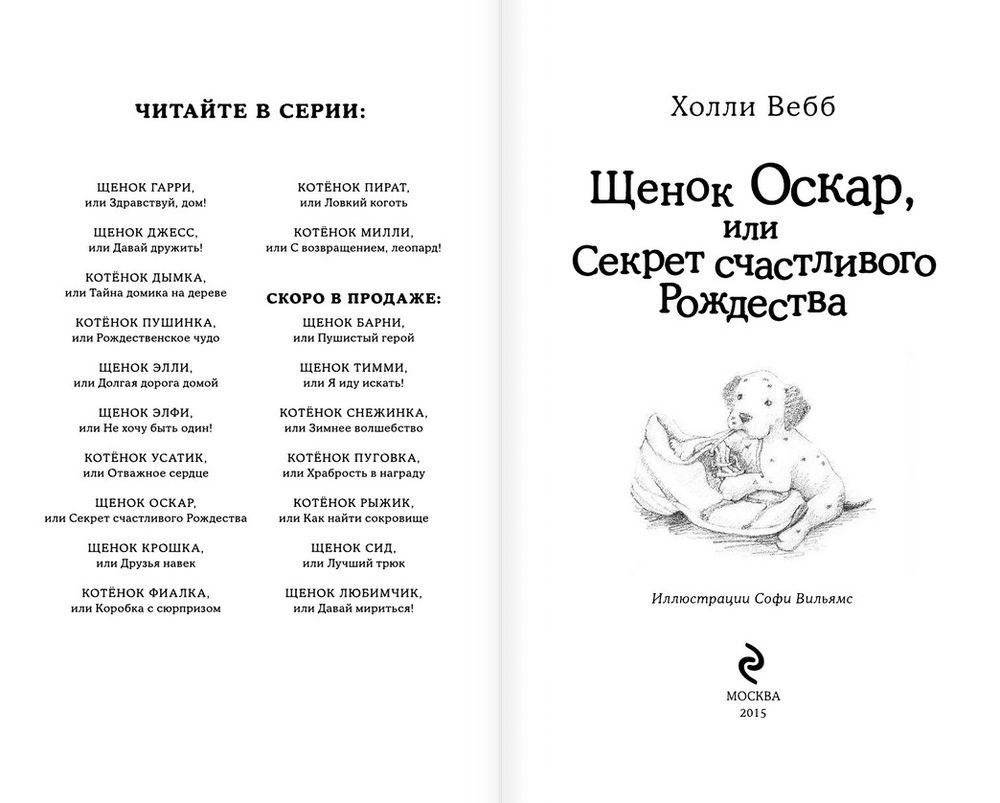 ЧИТАЙТЕ В СЕРИИ:

ЩЕНОК ГАРРИ,
или Здравствуй, дом!

ЩЕНОК ДЖЕСС,
или Давай дружить!

КОТЁНОК ДЫМКА,
или Тайна домика на дереве

КОТЁНОК ПУШИНКА,
или Рождественское чудо

ЩЕНОК ЭЛЛИ,
или Долгая дорога домой

ЩЕНОК ЭЛФИ,
или Не хочу быть один!

КОТЁНОК УСАТИК,
или Отважное сердце

ЩЕНОК ОСКАР,
или Секрет счастливого Рождества

ЩЕНОК КРОШКА,
или Друзья навек

КОТЁНОК ФИАЛКА,
или Коробка с сюрпризом

КОТЁНОК ПИРАТ,
или Ловкий коготь

КОТЁНОК МИЛЛИ,
или С возвращением, леопард!

СКОРО В ПРОДАЖЕ:

ЩЕНОК БАРНИ,
или Пушистый герой

ЩЕНОК ТИММИ,
или Я иду искать!

КОТЁНОК СНЕЖИНКА,
или Зимнее волшебство

КОТЁНОК ПУГОВКА,
или Храбрость в награду

КОТЁНОК РЫЖИК,
или Как найти сокровище

ЩЕНОК СИД,
или Лучший трюк

ЩЕНОК ЛЮБИМЧИК,
или Давай мириться!

Холли Вебб

Щенок Оскар,
или
Секрет счастливого
Рождества

Иллюстрации Софи Вильямс

МОСКВА
2015